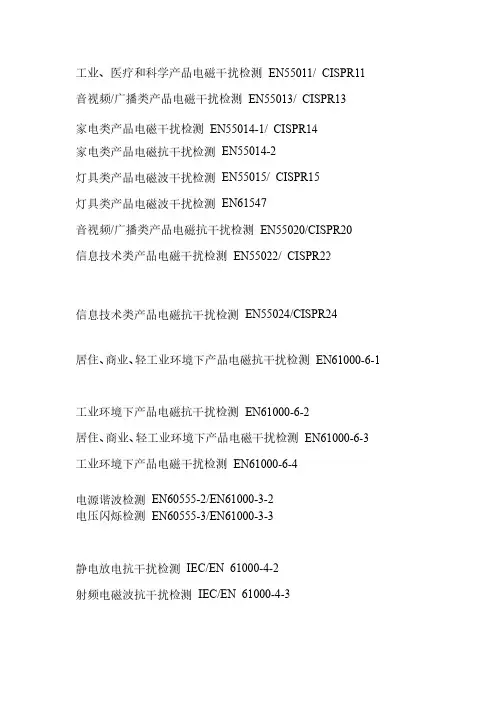 工业、医疗和科学产品电磁干扰检测 EN55011/ CISPR11

音视频/广播类产品电磁干扰检测 EN55013/ CISPR13

家电类产品电磁干扰检测 EN55014-1/ CISPR14

家电类产品电磁抗干扰检测 EN55014-2

灯具类产品电磁波干扰检测 EN55015/ CISPR15

灯具类产品电磁波干扰检测 EN61547

音视频/广播类产品电磁抗干扰检测 EN55020/CISPR20

信息技术类产品电磁干扰检测 EN55022/ CISPR22

信息技术类产品电磁抗干扰检测 EN55024/CISPR24

居住、商业、轻工业环境下产品电磁抗干扰检测 EN61000-6-1

工业环境下产品电磁抗干扰检测 EN61000-6-2

居住、商业、轻工业环境下产品电磁干扰检测 EN61000-6-3

工业环境下产品电磁干扰检测 EN61000-6-4

电源谐波检测 EN60555-2/EN61000-3-2
电压闪烁检测 EN60555-3/EN61000-3-3

静电放电抗干扰检测 IEC/EN 61000-4-2

射频电磁波抗干扰检测 IEC/EN 61000-4-3